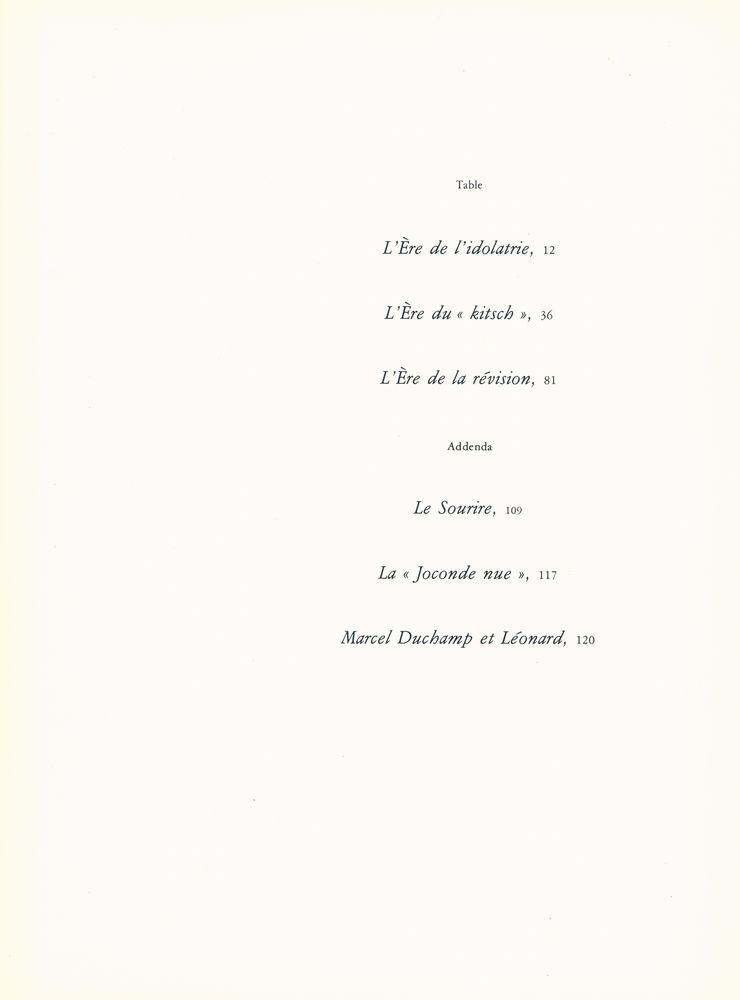 Table

L'Ère de l'idolatrie, 12

L'Ère du « kitsch », 36

L'Ère de la révision, 81

Addenda

Le Sourire, 109

La « Joconde nue », 117

Marcel Duchamp et Léonard, 120